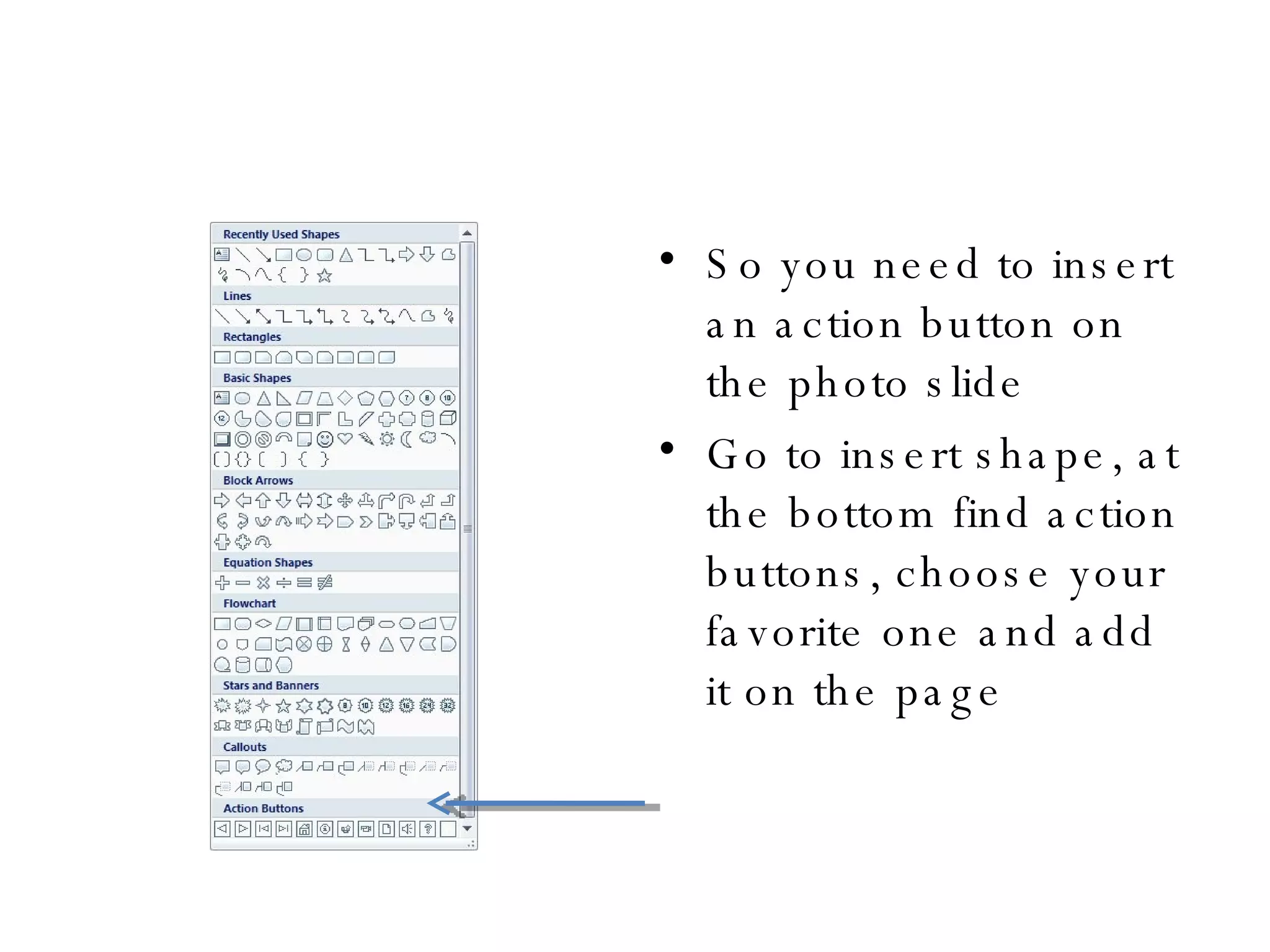 Recently Used Shapes

Lines

Rectangles

Basic Shapes

Block Arrows

Equation Shapes

Flowchart

Stars and Banners

Callouts

Action Buttons

• So you need to insert an action button on the photo slide

• Go to insert shape, at the bottom find action buttons, choose your favorite one and add it on the page